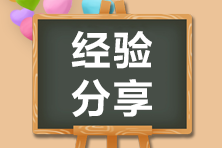 经验
分享